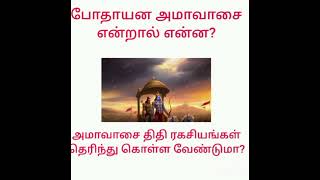 போதாயன அமாவாசை என்றால் என்ன?

அமாவாசை திதி ரகசியங்கள் தெரிந்து கொள்ள வேண்டுமா?